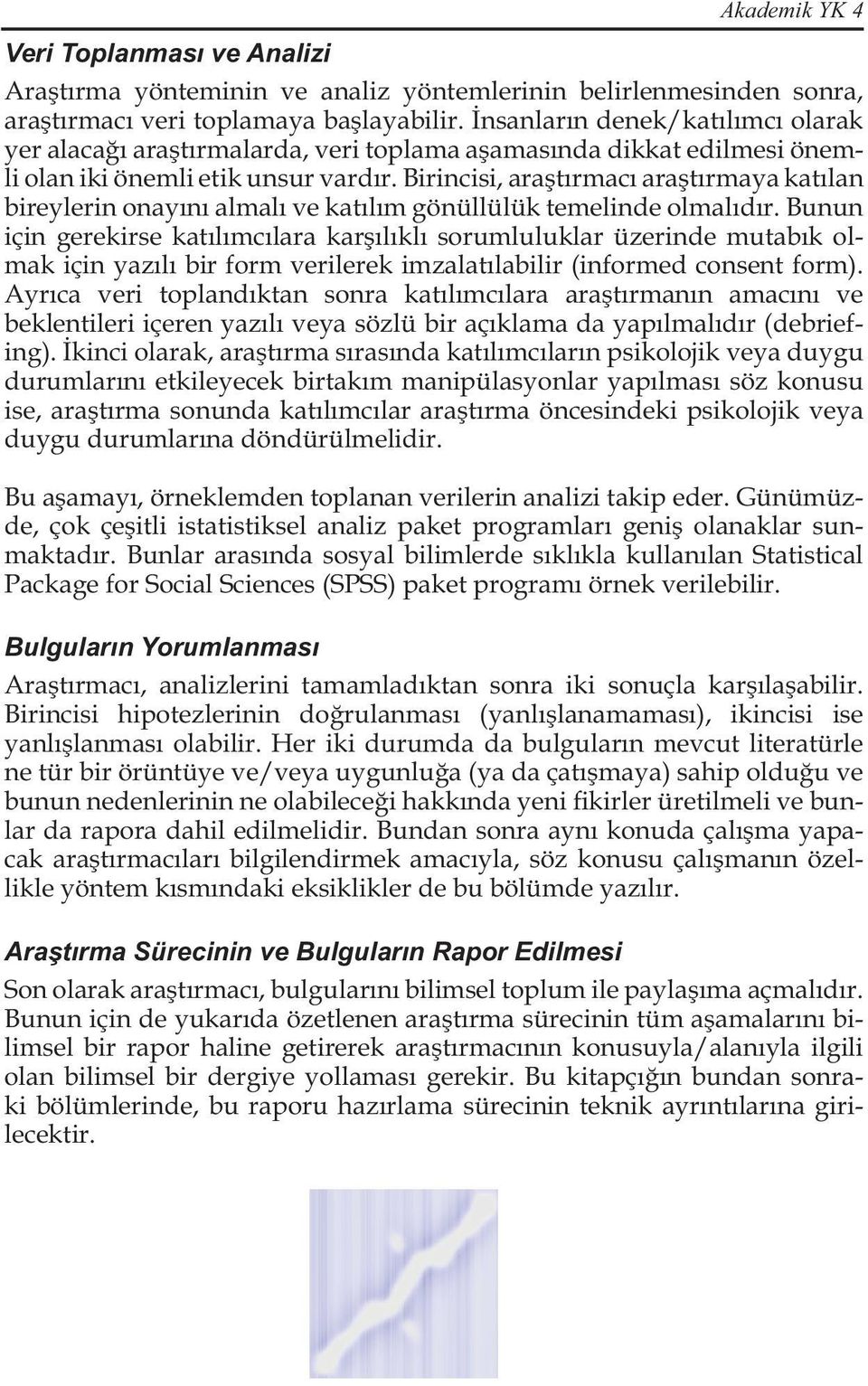 Akademik YK 4

Veri Toplanması ve Analizi

Araştırma yönteminin ve analiz yöntemlerinin belirlenmesinden sonra, araştırmacı veri toplamaya başlayabilir. İnsanların denek/katılımcı olarak yer alacağı araştırmalarda, veri toplama aşamasında dikkat edilmesi önemli olan iki önemli etik unsur vardır. Birincisi, araştırmacı araştırmaya katılan bireylerin onayını almalı ve katılım gönüllülük temelinde olmalıdır. Bunun için gerekirse katılımcılara karşılıklı sorumluluklar üzerinde mutabık olmak için yazılı bir form verilerek imzalatılabilir (informed consent form). Ayrıca veri toplandıktan sonra katılımcılara araştırmanın amacını ve beklentileri içeren yazılı veya sözlü bir açıklama da yapılmalıdır (debriefing). İkinci olarak, araştırma sırasında katılımcıların psikolojik veya duygu durumlarını etkileyecek birtakım manipülasyonlar yapılması söz konusu ise, araştırma sonunda katılımcılar araştırma öncesindeki psikolojik veya duygu durumlarına döndürülmelidir.

Bu aşamayı, örneklemden toplanan verilerin analizi takip eder. Günümüzde, çok çeşitli istatistiksel analiz paket programları geniş olanaklar sunmaktadır. Bunlar arasında sosyal bilimlerde sıklıkla kullanılan Statistical Package for Social Sciences (SPSS) paket programı örnek verilebilir.

Bulguların Yorumlanması

Araştırmacı, analizlerini tamamladıktan sonra iki sonuçla karşılaşabilir. Birincisi hipotezlerinin doğrulanması (yanlışlanamaması), ikincisi ise yanlışlanması olabilir. Her iki durumda da bulguların mevcut literatürle ne tür bir örüntüye ve/veya uygunluğa (ya da çatışmaya) sahip olduğu ve bunun nedenlerinin ne olabileceği hakkında yeni fikirler üretilmeli ve bunlar da rapora dahil edilmelidir. Bundan sonra aynı konuda çalışma yapacak araştırmacıları bilgilendirmek amacıyla, söz konusu çalışmanın özellikle yöntem kısmındaki eksiklikler de bu bölümde yazılır.

Araştırma Sürecinin ve Bulguların Rapor Edilmesi

Son olarak araştırmacı, bulgularını bilimsel toplum ile paylaşıma açmalıdır. Bunun için de yukarıda özetlenen araştırma sürecinin tüm aşamalarını bilimsel bir rapor haline getirerek araştırmacının konusuyla/alanıyla ilgili olan bilimsel bir dergiye yollaması gerekir. Bu kitapçığın bundan sonraki bölümlerinde, bu raporu hazırlama sürecinin teknik ayrıntılarına girilecektir.